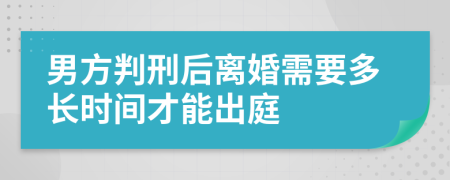 男方判刑后离婚需要多长时间才能出庭